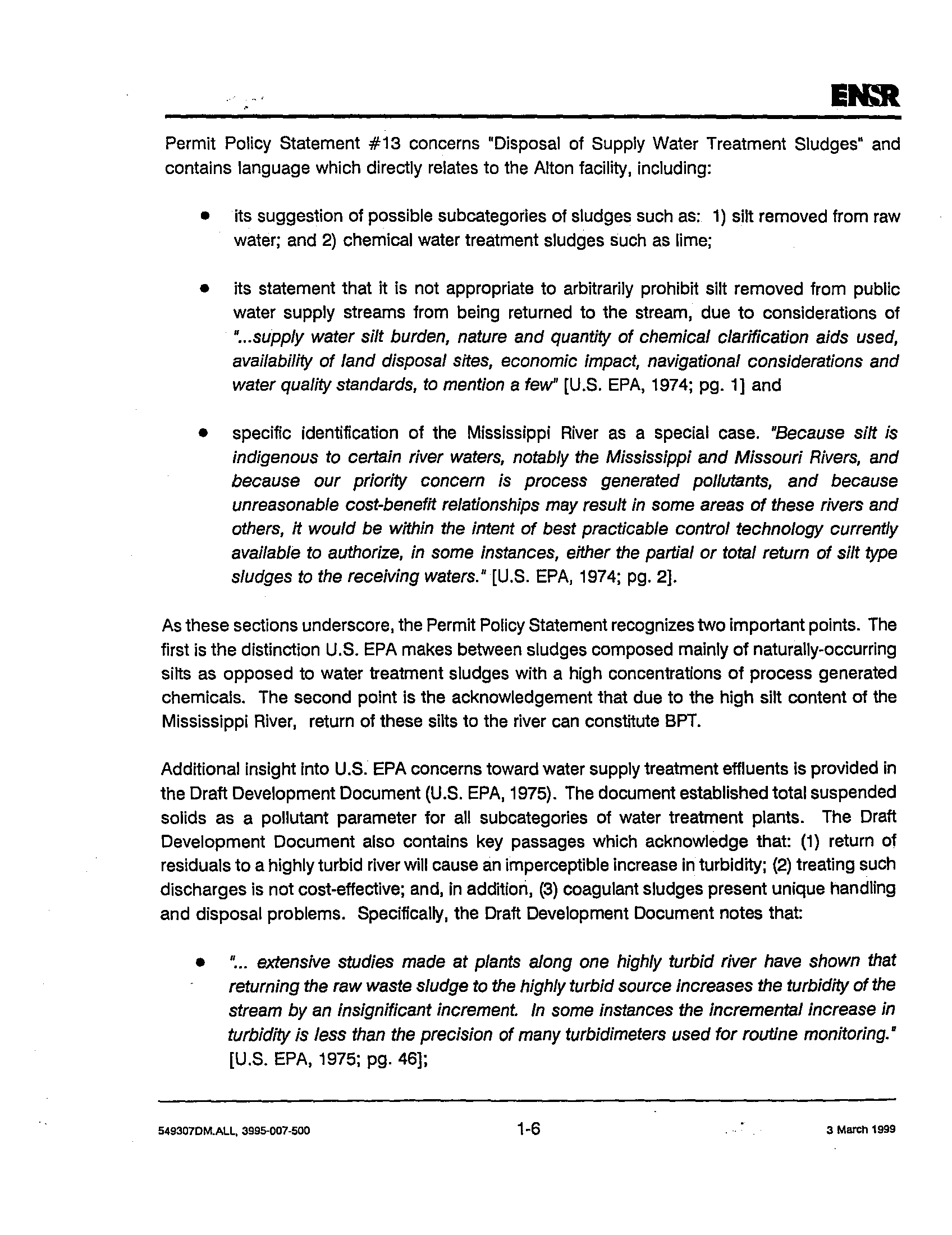 ENSR

Permit Policy Statement #13 concerns "Disposal of Supply Water Treatment Sludges" and contains language which directly relates to the Alton facility, including:

• its suggestion of possible subcategories of sludges such as: 1) silt removed from raw water; and 2) chemical water treatment sludges such as lime;

• its statement that it is not appropriate to arbitrarily prohibit silt removed from public water supply streams from being returned to the stream, due to considerations of "...supply water silt burden, nature and quantity of chemical clarification aids used, availability of land disposal sites, economic impact, navigational considerations and water quality standards, to mention a few" [U.S. EPA, 1974; pg. 1] and

• specific identification of the Mississippi River as a special case. "Because silt is indigenous to certain river waters, notably the Mississippi and Missouri Rivers, and because our priority concern is process generated pollutants, and because unreasonable cost-benefit relationships may result in some areas of these rivers and others, it would be within the intent of best practicable control technology currently available to authorize, in some instances, either the partial or total return of silt type sludges to the receiving waters." [U.S. EPA, 1974; pg. 2].

As these sections underscore, the Permit Policy Statement recognizes two important points. The first is the distinction U.S. EPA makes between sludges composed mainly of naturally-occurring silts as opposed to water treatment sludges with a high concentrations of process generated chemicals. The second point is the acknowledgement that due to the high silt content of the Mississippi River, return of these silts to the river can constitute BPT.

Additional insight into U.S. EPA concerns toward water supply treatment effluents is provided in the Draft Development Document (U.S. EPA, 1975). The document established total suspended solids as a pollutant parameter for all subcategories of water treatment plants. The Draft Development Document also contains key passages which acknowledge that: (1) return of residuals to a highly turbid river will cause an imperceptible increase in turbidity; (2) treating such discharges is not cost-effective; and, in addition, (3) coagulant sludges present unique handling and disposal problems. Specifically, the Draft Development Document notes that:

• "... extensive studies made at plants along one highly turbid river have shown that returning the raw waste sludge to the highly turbid source increases the turbidity of the stream by an insignificant increment. In some instances the incremental increase in turbidity is less than the precision of many turbidimeters used for routine monitoring." [U.S. EPA, 1975; pg. 46];

549307DM.ALL, 3995-007-500 1-6 3 March 1999